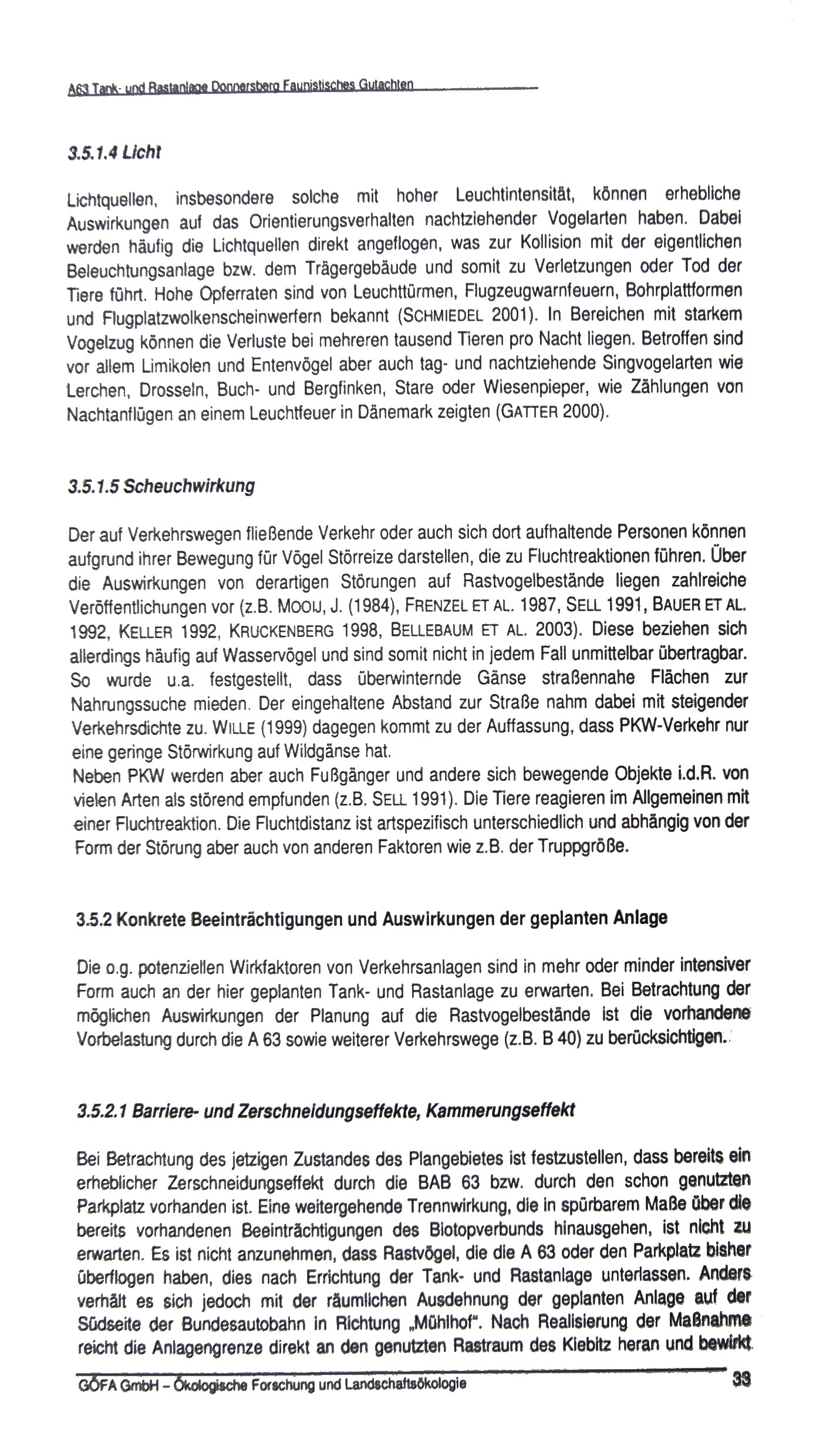 A63 Tank- und Rastanlage Donnersberg Faunistisches Gutachten

3.5.1.4 Licht

Lichtquellen, insbesondere solche mit hoher Leuchtintensität, können erhebliche Auswirkungen auf das Orientierungsverhalten nachtziehender Vogelarten haben. Dabei werden häufig die Lichtquellen direkt angeflogen, was zur Kollision mit der eigentlichen Beleuchtungsanlage bzw. dem Trägergebäude und somit zu Verletzungen oder Tod der Tiere führt. Hohe Opferraten sind von Leuchttürmen, Flugzeugwarnfeuern, Bohrplattformen und Flugplatzwolkenscheinwerfern bekannt (SCHMIEDEL 2001). In Bereichen mit starkem Vogelzug können die Verluste bei mehreren tausend Tieren pro Nacht liegen. Betroffen sind vor allem Limikolen und Entenvögel aber auch tag- und nachtziehende Singvogelarten wie Lerchen, Drosseln, Buch- und Bergfinken, Stare oder Wiesenpieper, wie Zählungen von Nachtanflügen an einem Leuchtfeuer in Dänemark zeigten (GATTER 2000).

3.5.1.5 Scheuchwirkung

Der auf Verkehrswegen fließende Verkehr oder auch sich dort aufhaltende Personen können aufgrund ihrer Bewegung für Vögel Störreize darstellen, die zu Fluchtreaktionen führen. Über die Auswirkungen von derartigen Störungen auf Rastvogelbestände liegen zahlreiche Veröffentlichungen vor (z.B. MOOIJ, J. (1984), FRENZEL ET AL. 1987, SELL 1991, BAUER ET AL. 1992, KELLER 1992, KRUCKENBERG 1998, BELLEBAUM ET AL. 2003). Diese beziehen sich allerdings häufig auf Wasservögel und sind somit nicht in jedem Fall unmittelbar übertragbar. So wurde u.a. festgestellt, dass überwinternde Gänse straßennahe Flächen zur Nahrungssuche mieden. Der eingehaltene Abstand zur Straße nahm dabei mit steigender Verkehrsdichte zu. WILLE (1999) dagegen kommt zu der Auffassung, dass PKW-Verkehr nur eine geringe Störwirkung auf Wildgänse hat.
Neben PKW werden aber auch Fußgänger und andere sich bewegende Objekte i.d.R. von vielen Arten als störend empfunden (z.B. SELL 1991). Die Tiere reagieren im Allgemeinen mit einer Fluchtreaktion. Die Fluchtdistanz ist artspezifisch unterschiedlich und abhängig von der Form der Störung aber auch von anderen Faktoren wie z.B. der Truppgröße.

3.5.2 Konkrete Beeinträchtigungen und Auswirkungen der geplanten Anlage

Die o.g. potenziellen Wirkfaktoren von Verkehrsanlagen sind in mehr oder minder intensiver Form auch an der hier geplanten Tank- und Rastanlage zu erwarten. Bei Betrachtung der möglichen Auswirkungen der Planung auf die Rastvogelbestände ist die vorhandene Vorbelastung durch die A 63 sowie weiterer Verkehrswege (z.B. B 40) zu berücksichtigen.

3.5.2.1 Barriere- und Zerschneidungseffekte, Kammerungseffekt

Bei Betrachtung des jetzigen Zustandes des Plangebietes ist festzustellen, dass bereits ein erheblicher Zerschneidungseffekt durch die BAB 63 bzw. durch den schon genutzten Parkplatz vorhanden ist. Eine weitergehende Trennwirkung, die in spürbarem Maße über die bereits vorhandenen Beeinträchtigungen des Biotopverbunds hinausgehen, ist nicht zu erwarten. Es ist nicht anzunehmen, dass Rastvögel, die die A 63 oder den Parkplatz bisher überflogen haben, dies nach Errichtung der Tank- und Rastanlage unterlassen. Anders verhält es sich jedoch mit der räumlichen Ausdehnung der geplanten Anlage auf der Südseite der Bundesautobahn in Richtung „Mühlhof". Nach Realisierung der Maßnahme reicht die Anlagengrenze direkt an den genutzten Rastraum des Kiebitz heran und bewirkt

GÖFA GmbH – Ökologische Forschung und Landschaftsökologie 33